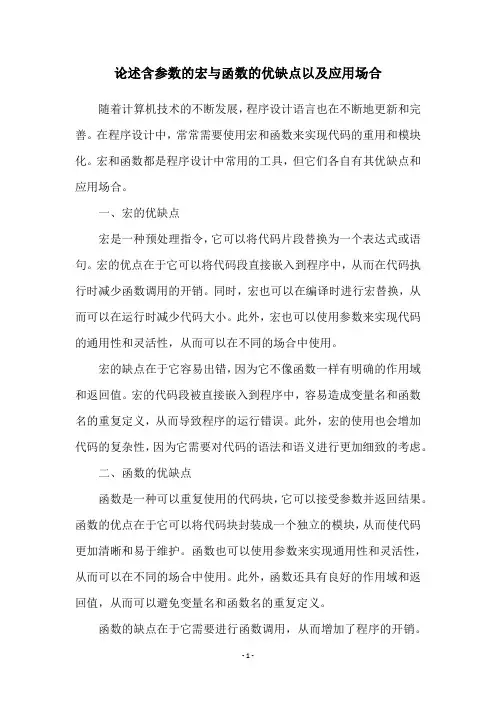 论述含参数的宏与函数的优缺点以及应用场合

随着计算机技术的不断发展，程序设计语言也在不断地更新和完善。在程序设计中，常常需要使用宏和函数来实现代码的重用和模块化。宏和函数都是程序设计中常用的工具，但它们各自有其优缺点和应用场合。

一、宏的优缺点

宏是一种预处理指令，它可以将代码片段替换为一个表达式或语句。宏的优点在于它可以将代码段直接嵌入到程序中，从而在代码执行时减少函数调用的开销。同时，宏也可以在编译时进行宏替换，从而可以在运行时减少代码大小。此外，宏也可以使用参数来实现代码的通用性和灵活性，从而可以在不同的场合中使用。

宏的缺点在于它容易出错，因为它不像函数一样有明确的作用域和返回值。宏的代码段被直接嵌入到程序中，容易造成变量名和函数名的重复定义，从而导致程序的运行错误。此外，宏的使用也会增加代码的复杂性，因为它需要对代码的语法和语义进行更加细致的考虑。

二、函数的优缺点

函数是一种可以重复使用的代码块，它可以接受参数并返回结果。函数的优点在于它可以将代码块封装成一个独立的模块，从而使代码更加清晰和易于维护。函数也可以使用参数来实现通用性和灵活性，从而可以在不同的场合中使用。此外，函数还具有良好的作用域和返回值，从而可以避免变量名和函数名的重复定义。

函数的缺点在于它需要进行函数调用，从而增加了程序的开销。

- 1 -